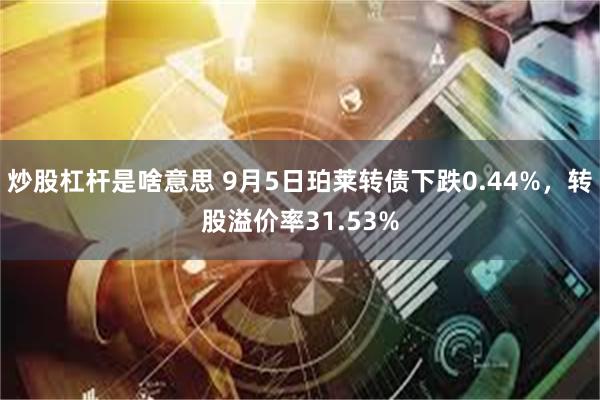 炒股杠杆是啥意思 9月5日珀莱转债下跌0.44%，转股溢价率31.53%